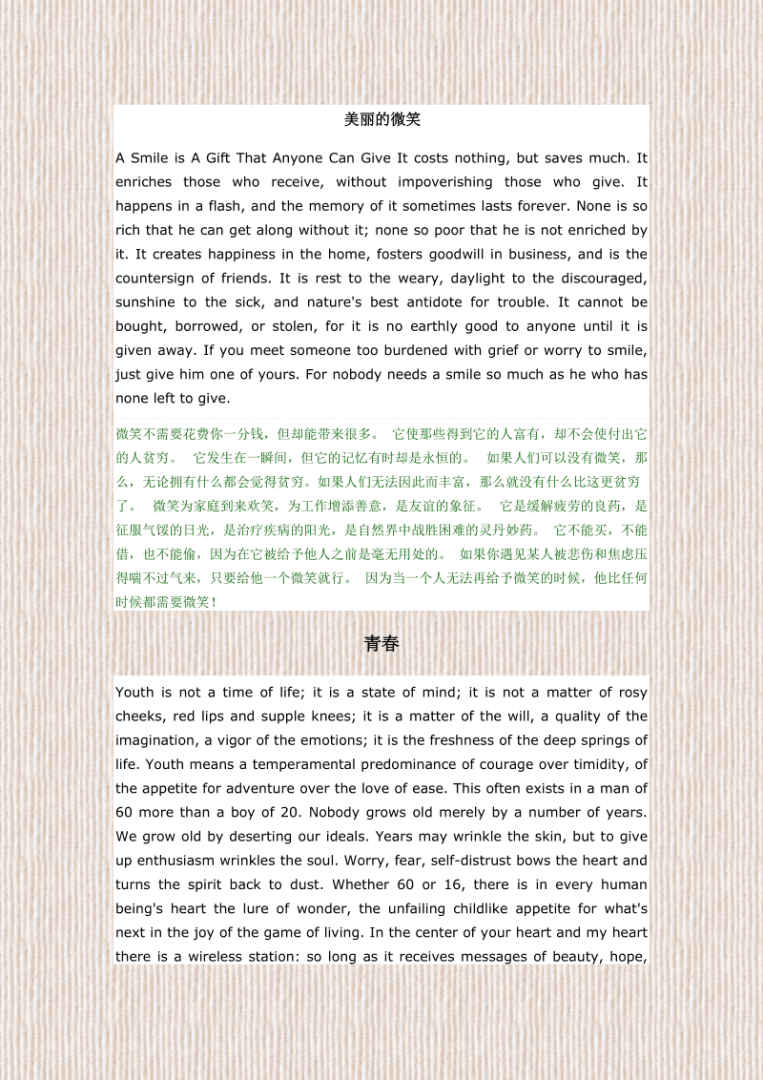 美丽的微笑

A Smile is A Gift That Anyone Can Give It costs nothing, but saves much. It enriches those who receive, without impoverishing those who give. It happens in a flash, and the memory of it sometimes lasts forever. None is so rich that he can get along without it; none so poor that he is not enriched by it. It creates happiness in the home, fosters goodwill in business, and is the countersign of friends. It is rest to the weary, daylight to the discouraged, sunshine to the sick, and nature's best antidote for trouble. It cannot be bought, borrowed, or stolen, for it is no earthly good to anyone until it is given away. If you meet someone too burdened with grief or worry to smile, just give him one of yours. For nobody needs a smile so much as he who has none left to give.

微笑不需要花费你一分钱，但却能带来很多。 它使那些得到它的人富有，却不会使付出它的人贫穷。 它发生在一瞬间，但它的记忆有时却是永恒的。 如果人们可以没有微笑，那么，无论拥有什么都会觉得贫穷。如果人们无法因此而丰富，那么就没有什么比这更贫穷了。 微笑为家庭到来欢笑，为工作增添善意，是友谊的象征。 它是缓解疲劳的良药，是征服气馁的日光，是治疗疾病的阳光，是自然界中战胜困难的灵丹妙药。 它不能买，不能借，也不能偷，因为在它被给予他人之前是毫无用处的。 如果你遇见某人被悲伤和焦虑压得喘不过气来，只要给他一个微笑就行。 因为当一个人无法再给予微笑的时候，他比任何时候都需要微笑！

青春

Youth is not a time of life; it is a state of mind; it is not a matter of rosy cheeks, red lips and supple knees; it is a matter of the will, a quality of the imagination, a vigor of the emotions; it is the freshness of the deep springs of life. Youth means a temperamental predominance of courage over timidity, of the appetite for adventure over the love of ease. This often exists in a man of 60 more than a boy of 20. Nobody grows old merely by a number of years. We grow old by deserting our ideals. Years may wrinkle the skin, but to give up enthusiasm wrinkles the soul. Worry, fear, self-distrust bows the heart and turns the spirit back to dust. Whether 60 or 16, there is in every human being's heart the lure of wonder, the unfailing childlike appetite for what's next in the joy of the game of living. In the center of your heart and my heart there is a wireless station: so long as it receives messages of beauty, hope,